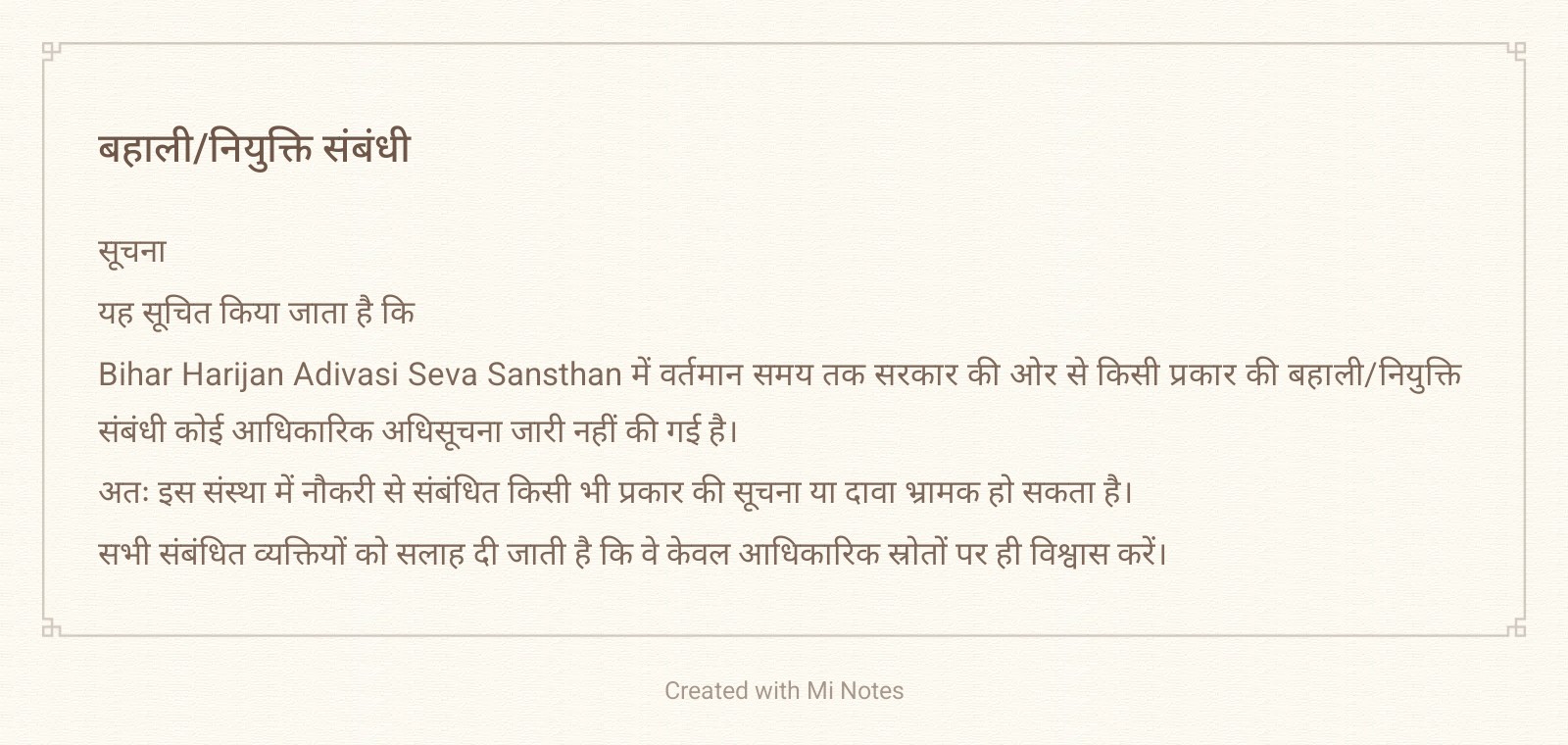 बहाली/नियुक्ति संबंधी

सूचना

यह सूचित किया जाता है कि

Bihar Harijan Adivasi Seva Sansthan में वर्तमान समय तक सरकार की ओर से किसी प्रकार की बहाली/नियुक्ति संबंधी कोई आधिकारिक अधिसूचना जारी नहीं की गई है।

अतः इस संस्था में नौकरी से संबंधित किसी भी प्रकार की सूचना या दावा भ्रामक हो सकता है।

सभी संबंधित व्यक्तियों को सलाह दी जाती है कि वे केवल आधिकारिक स्रोतों पर ही विश्वास करें।

Created with Mi Notes